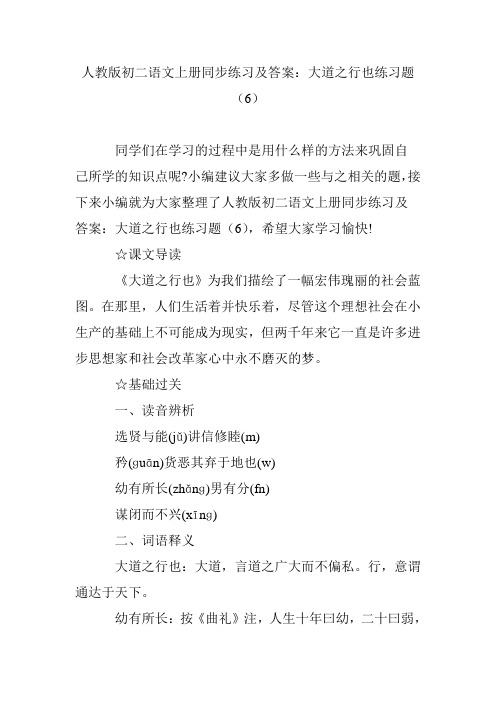 人教版初二语文上册同步练习及答案：大道之行也练习题（6）

同学们在学习的过程中是用什么样的方法来巩固自己所学的知识点呢?小编建议大家多做一些与之相关的题，接下来小编就为大家整理了人教版初二语文上册同步练习及答案：大道之行也练习题（6），希望大家学习愉快!

☆课文导读

《大道之行也》为我们描绘了一幅宏伟瑰丽的社会蓝图。在那里，人们生活着并快乐着，尽管这个理想社会在小生产的基础上不可能成为现实，但两千年来它一直是许多进步思想家和社会改革家心中永不磨灭的梦。

☆基础过关

一、读音辨析

选贤与能(jǔ)讲信修睦(m)

矜(ɡuān)货恶其弃于地也(w)

幼有所长(zhǎnɡ)男有分(fn)

谋闭而不兴(xīnɡ)

二、词语释义

大道之行也：大道，言道之广大而不偏私。行，意谓通达于天下。

幼有所长：按《曲礼》注，人生十年曰幼，二十曰弱，